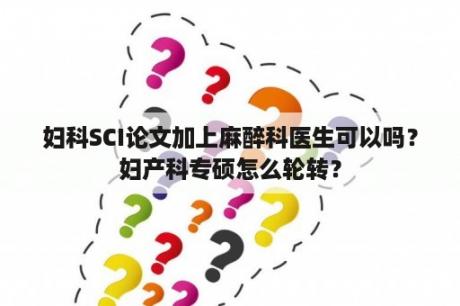 妇科SCI论文加上麻醉科医生可以吗？妇产科专硕怎么轮转？